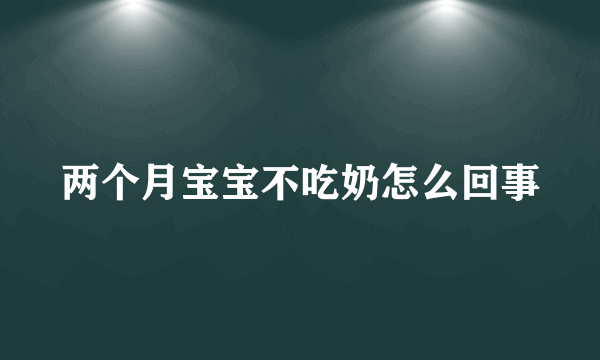 两个月宝宝不吃奶怎么回事